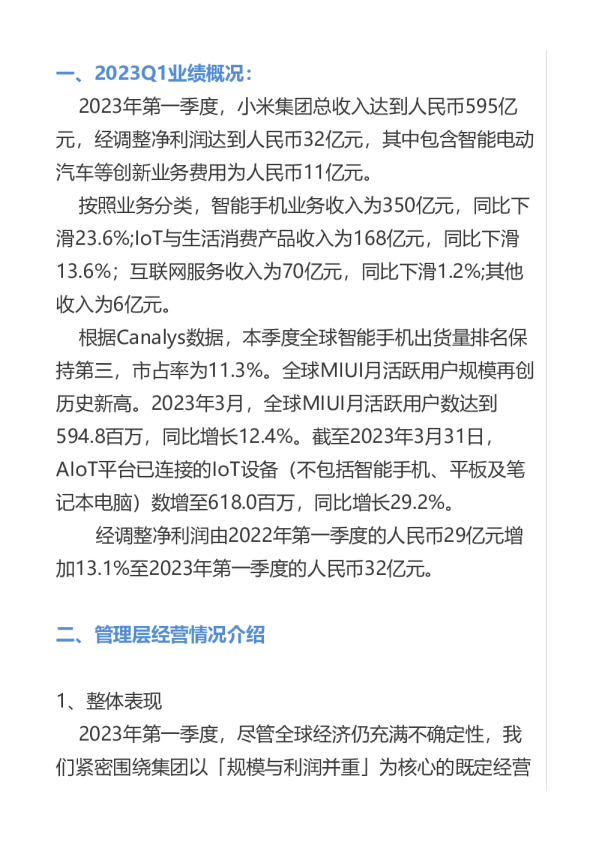 一、2023Q1业绩概况：

2023年第一季度，小米集团总收入达到人民币595亿元，经调整净利润达到人民币32亿元，其中包含智能电动汽车等创新业务费用为人民币11亿元。

按照业务分类，智能手机业务收入为350亿元，同比下滑23.6%;IoT与生活消费产品收入为168亿元，同比下滑13.6%；互联网服务收入为70亿元，同比下滑1.2%;其他收入为6亿元。

根据Canalys数据，本季度全球智能手机出货量排名保持第三，市占率为11.3%。全球MIUI月活跃用户规模再创历史新高。2023年3月，全球MIUI月活跃用户数达到594.8百万，同比增长12.4%。截至2023年3月31日，AIoT平台已连接的IoT设备（不包括智能手机、平板及笔记本电脑）数增至618.0百万，同比增长29.2%。

经调整净利润由2022年第一季度的人民币29亿元增加13.1%至2023年第一季度的人民币32亿元。

二、管理层经营情况介绍

1、整体表现

2023年第一季度，尽管全球经济仍充满不确定性，我们紧密围绕集团以「规模与利润并重」为核心的既定经营